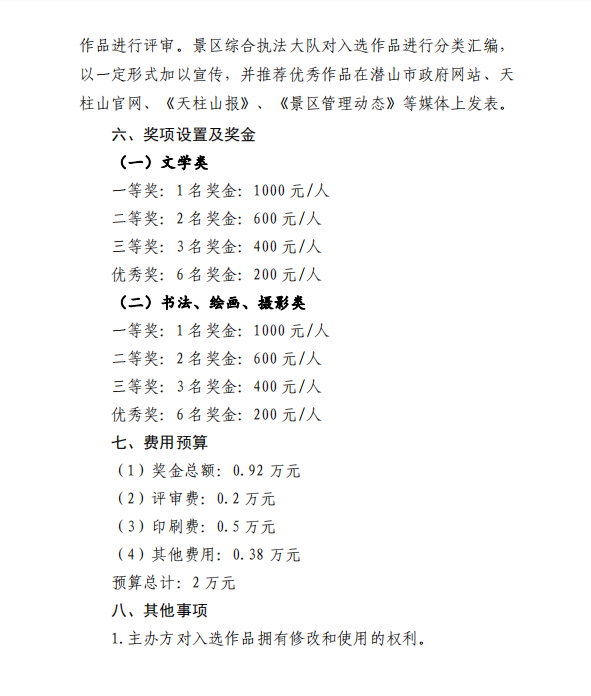 作品进行评审。景区综合执法大队对入选作品进行分类汇编，以一定形式加以宣传，并推荐优秀作品在潜山市政府网站、天柱山官网、《天柱山报》、《景区管理动态》等媒体上发表。

六、奖项设置及奖金

（一）文学类

一等奖：1名奖金：1000元/人

二等奖：2名奖金：600元/人

三等奖：3名奖金：400元/人

优秀奖：6名奖金：200元/人

（二）书法、绘画、摄影类

一等奖：1名奖金：1000元/人

二等奖：2名奖金：600元/人

三等奖：3名奖金：400元/人

优秀奖：6名奖金：200元/人

七、费用预算

（1）奖金总额：0.92万元

（2）评审费：0.2万元

（3）印刷费：0.5万元

（4）其他费用：0.38万元

预算总计：2万元

八、其他事项

1.主办方对入选作品拥有修改和使用的权利。